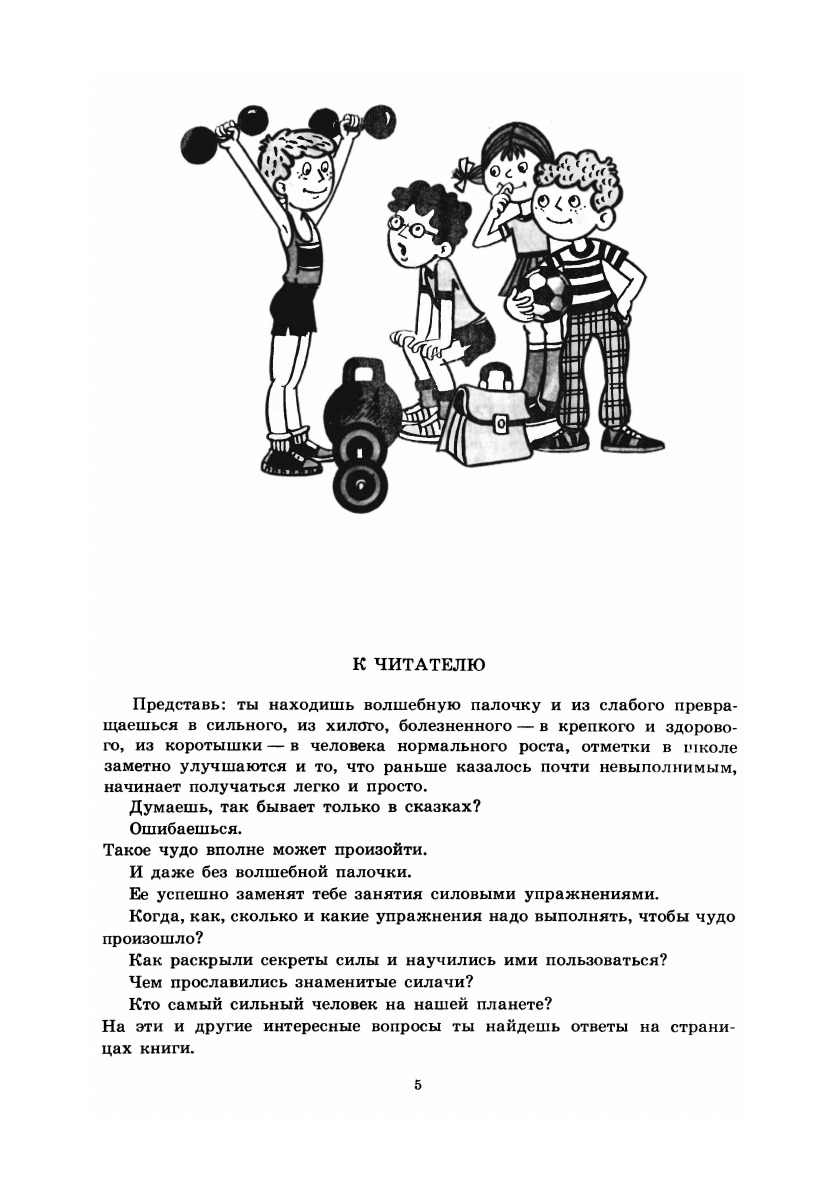 К ЧИТАТЕЛЮ

Представь: ты находишь волшебную палочку и из слабого превращаешься в сильного, из хилого, болезненного — в крепкого и здорового, из коротышки — в человека нормального роста, отметки в школе заметно улучшаются и то, что раньше казалось почти невыполнимым, начинает получаться легко и просто.

Думаешь, так бывает только в сказках?

Ошибаешься.

Такое чудо вполне может произойти.

И даже без волшебной палочки.

Ее успешно заменят тебе занятия силовыми упражнениями.

Когда, как, сколько и какие упражнения надо выполнять, чтобы чудо произошло?

Как раскрыли секреты силы и научились ими пользоваться?

Чем прославились знаменитые силачи?

Кто самый сильный человек на нашей планете?

На эти и другие интересные вопросы ты найдешь ответы на страницах книги.

5